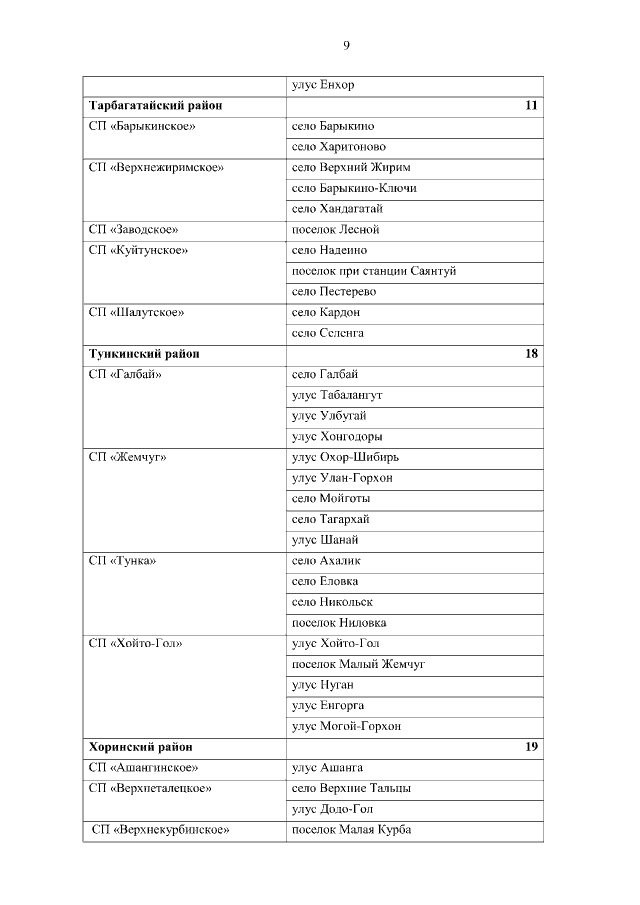 9

| | |
|---|---|
| | улус Енхор |
| **Тарбагатайский район** | **11** |
| СП «Барыкинское» | село Барыкино |
| | село Харитоново |
| СП «Верхнежиримское» | село Верхний Жирим |
| | село Барыкино-Ключи |
| | село Хандагатай |
| СП «Заводское» | поселок Лесной |
| СП «Куйтунское» | село Надеино |
| | поселок при станции Саянтуй |
| | село Пестерево |
| СП «Шалутское» | село Кардон |
| | село Селенга |
| **Тункинский район** | **18** |
| СП «Галбай» | село Галбай |
| | улус Табалангут |
| | улус Улбугай |
| | улус Хонгодоры |
| СП «Жемчуг» | улус Охор-Шибирь |
| | улус Улан-Горхон |
| | село Мойготы |
| | село Тагархай |
| | улус Шанай |
| СП «Тунка» | село Ахалик |
| | село Еловка |
| | село Никольск |
| | поселок Ниловка |
| СП «Хойто-Гол» | улус Хойто-Гол |
| | поселок Малый Жемчуг |
| | улус Нуган |
| | улус Енгорга |
| | улус Могой-Горхон |
| **Хоринский район** | **19** |
| СП «Ашангинское» | улус Ашанга |
| СП «Верхнеталецкое» | село Верхние Тальцы |
| | улус Додо-Гол |
| СП «Верхнекурбинское» | поселок Малая Курба |